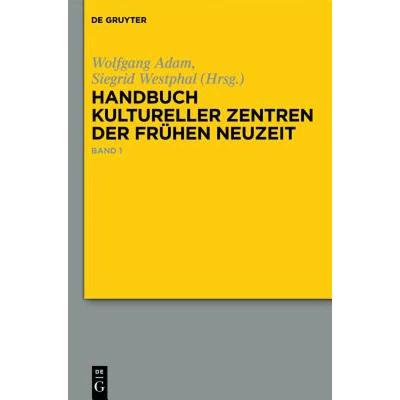 DE GRUYTER

Wolfgang Adam,
Siegrid Westphal (Hrsg.)

HANDBUCH
KULTURELLER ZENTREN
DER FRÜHEN NEUZEIT

BAND 1

DE
G